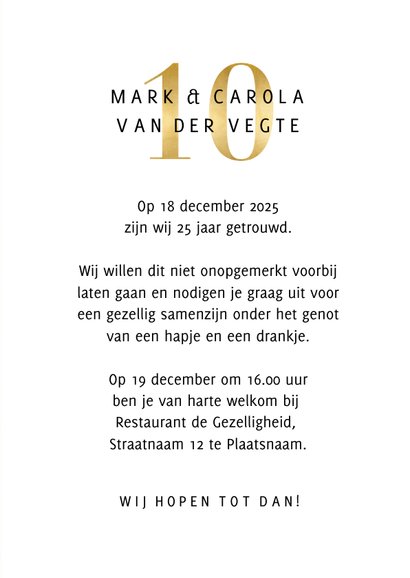 10

MARK & CAROLA
VAN DER VEGTE

Op 18 december 2025
zijn wij 25 jaar getrouwd.

Wij willen dit niet onopgemerkt voorbij laten gaan en nodigen je graag uit voor een gezellig samenzijn onder het genot van een hapje en een drankje.

Op 19 december om 16.00 uur ben je van harte welkom bij Restaurant de Gezelligheid, Straatnaam 12 te Plaatsnaam.

WIJ HOPEN TOT DAN!